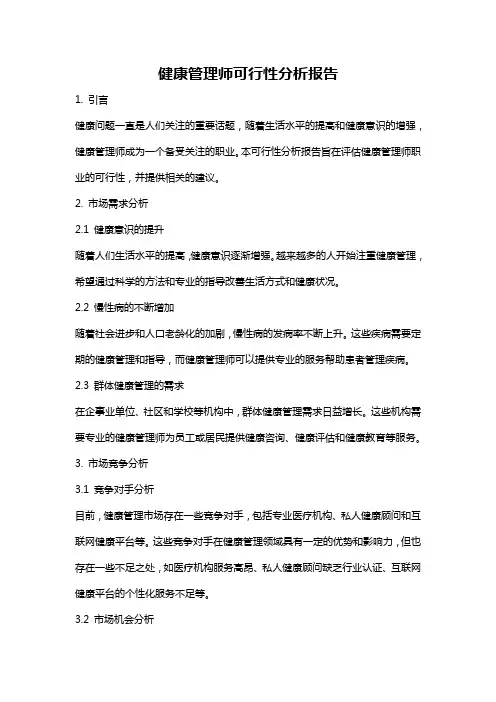 健康管理师可行性分析报告

1. 引言

健康问题一直是人们关注的重要话题，随着生活水平的提高和健康意识的增强，健康管理师成为一个备受关注的职业。本可行性分析报告旨在评估健康管理师职业的可行性，并提供相关的建议。

2. 市场需求分析

2.1 健康意识的提升

随着人们生活水平的提高，健康意识逐渐增强。越来越多的人开始注重健康管理，希望通过科学的方法和专业的指导改善生活方式和健康状况。

2.2 慢性病的不断增加

随着社会进步和人口老龄化的加剧，慢性病的发病率不断上升。这些疾病需要定期的健康管理和指导，而健康管理师可以提供专业的服务帮助患者管理疾病。

2.3 群体健康管理的需求

在企事业单位、社区和学校等机构中，群体健康管理需求日益增长。这些机构需要专业的健康管理师为员工或居民提供健康咨询、健康评估和健康教育等服务。

3. 市场竞争分析

3.1 竞争对手分析

目前，健康管理市场存在一些竞争对手，包括专业医疗机构、私人健康顾问和互联网健康平台等。这些竞争对手在健康管理领域具有一定的优势和影响力，但也存在一些不足之处，如医疗机构服务高昂、私人健康顾问缺乏行业认证、互联网健康平台的个性化服务不足等。

3.2 市场机会分析